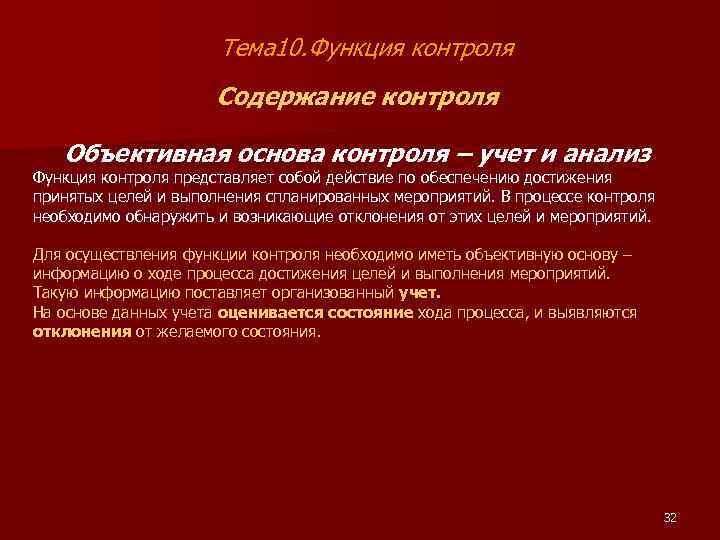 Тема10.Функция контроля

Содержание контроля

Объективная основа контроля – учет и анализ

Функция контроля представляет собой действие по обеспечению достижения принятых целей и выполнения спланированных мероприятий. В процессе контроля необходимо обнаружить и возникающие отклонения от этих целей и мероприятий.

Для осуществления функции контроля необходимо иметь объективную основу – информацию о ходе процесса достижения целей и выполнения мероприятий. Такую информацию поставляет организованный учет.
На основе данных учета оценивается состояние хода процесса, и выявляются отклонения от желаемого состояния.

32